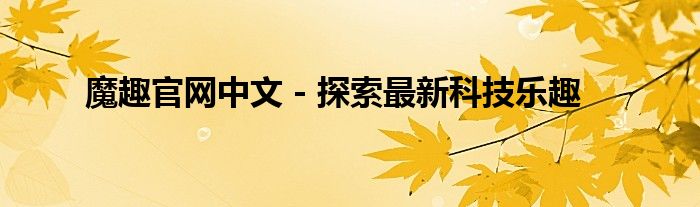 魔趣官网中文 - 探索最新科技乐趣